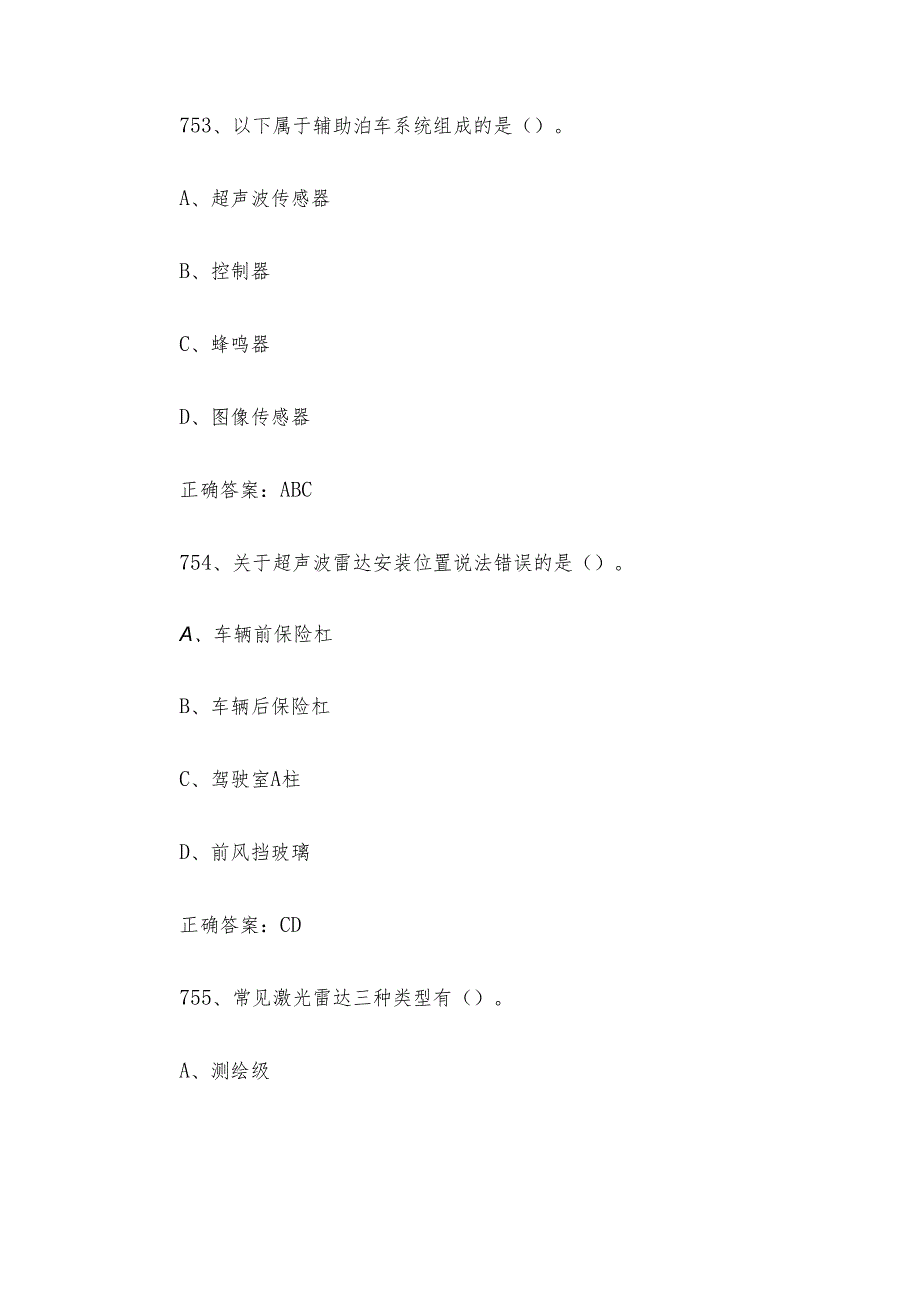 753、以下属于辅助泊车系统组成的是（）。

A、超声波传感器

B、控制器

C、蜂鸣器

D、图像传感器

正确答案：ABC

754、关于超声波雷达安装位置说法错误的是（）。

A、车辆前保险杠

B、车辆后保险杠

C、驾驶室A柱

D、前风挡玻璃

正确答案：CD

755、常见激光雷达三种类型有（）。

A、测绘级